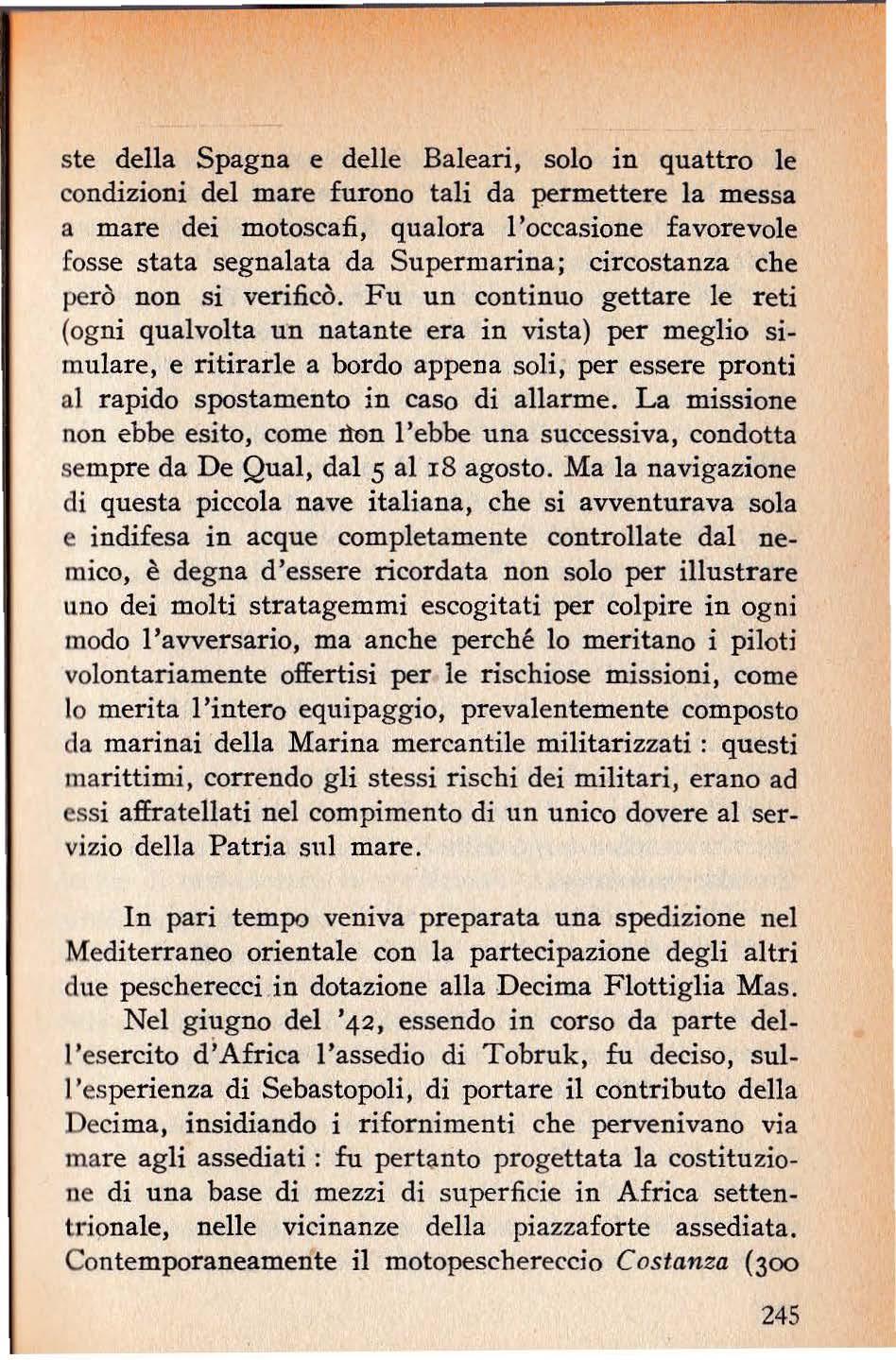 ste della Spagna e delle Baleari, solo in quattro le condizioni del mare furono tali da permettere la messa a mare dei motoscafi, qualora l'occasione favorevole fosse stata segnalata da Supermarina; circostanza che però non si verificò. Fu un continuo gettare le reti (ogni qualvolta un natante era in vista) per meglio simulare, e ritirarle a bordo appena soli, per essere pronti al rapido spostamento in caso di allarme. La missione non ebbe esito, come non l'ebbe una successiva, condotta sempre da De Qual, dal 5 al 18 agosto. Ma la navigazione di questa piccola nave italiana, che si avventurava sola e indifesa in acque completamente controllate dal nemico, è degna d'essere ricordata non solo per illustrare uno dei molti stratagemmi escogitati per colpire in ogni modo l'avversario, ma anche perché lo meritano i piloti volontariamente offertisi per le rischiose missioni, come lo merita l'intero equipaggio, prevalentemente composto da marinai della Marina mercantile militarizzati : questi marittimi, correndo gli stessi rischi dei militari, erano ad essi affratellati nel compimento di un unico dovere al servizio della Patria sul mare.

In pari tempo veniva preparata una spedizione nel Mediterraneo orientale con la partecipazione degli altri due pescherecci in dotazione alla Decima Flottiglia Mas.

Nel giugno del '42, essendo in corso da parte dell'esercito d'Africa l'assedio di Tobruk, fu deciso, sull'esperienza di Sebastopoli, di portare il contributo della Decima, insidiando i rifornimenti che pervenivano via mare agli assediati : fu pertanto progettata la costituzione di una base di mezzi di superficie in Africa settentrionale, nelle vicinanze della piazzaforte assediata. Contemporaneamente il motopeschereccio Costanza (300

245